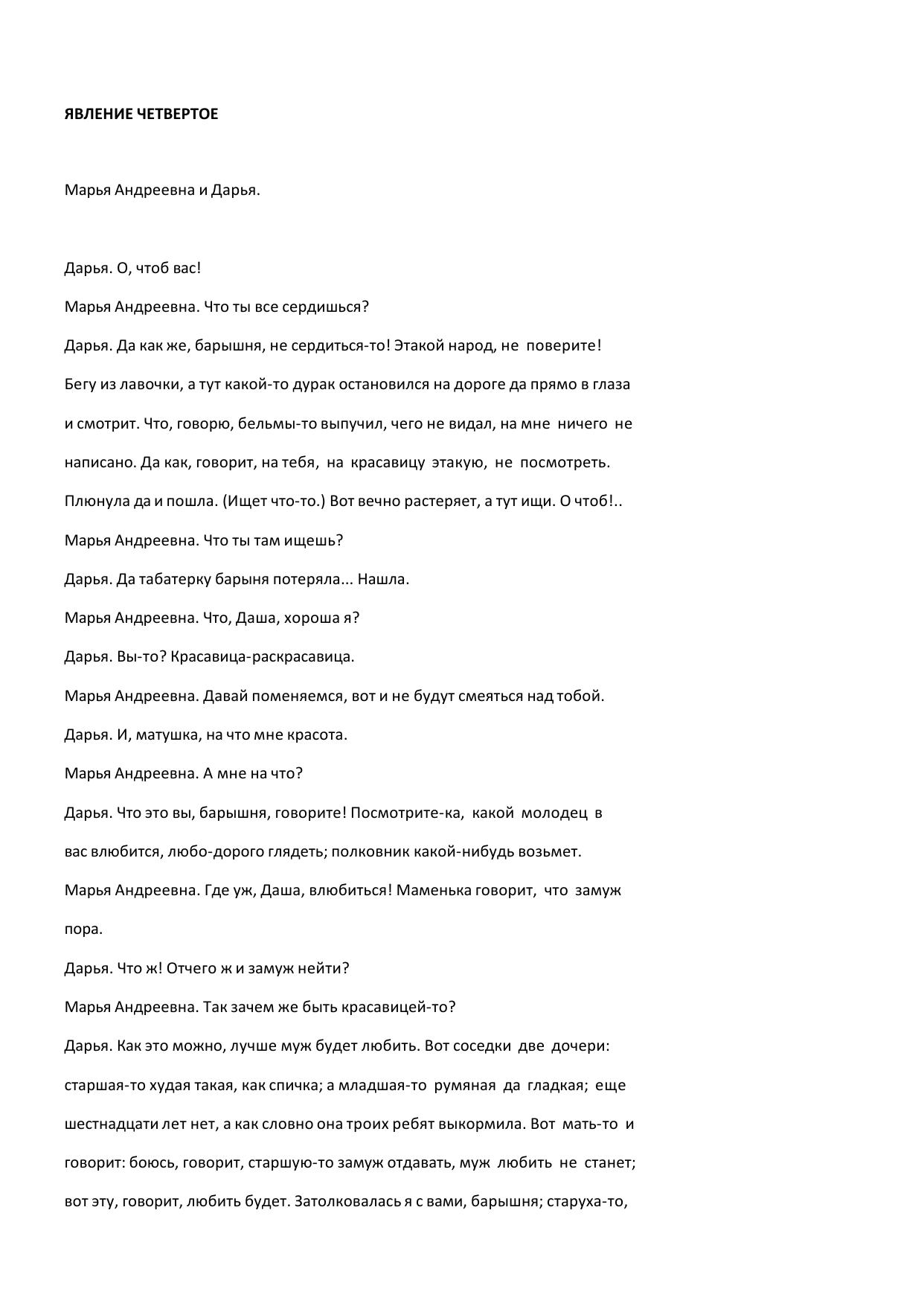 ЯВЛЕНИЕ ЧЕТВЕРТОЕ

Марья Андреевна и Дарья.

Дарья. О, чтоб вас!

Марья Андреевна. Что ты все сердишься?

Дарья. Да как же, барышня, не сердиться-то! Этакой народ, не поверите! Бегу из лавочки, а тут какой-то дурак остановился на дороге да прямо в глаза и смотрит. Что, говорю, бельмы-то выпучил, чего не видал, на мне ничего не написано. Да как, говорит, на тебя, на красавицу этакую, не посмотреть. Плюнула да и пошла. (Ищет что-то.) Вот вечно растеряет, а тут ищи. О чтоб!..

Марья Андреевна. Что ты там ищешь?

Дарья. Да табатерку барыня потеряла... Нашла.

Марья Андреевна. Что, Даша, хороша я?

Дарья. Вы-то? Красавица-раскрасавица.

Марья Андреевна. Давай поменяемся, вот и не будут смеяться над тобой.

Дарья. И, матушка, на что мне красота.

Марья Андреевна. А мне на что?

Дарья. Что это вы, барышня, говорите! Посмотрите-ка, какой молодец в вас влюбится, любо-дорого глядеть; полковник какой-нибудь возьмет.

Марья Андреевна. Где уж, Даша, влюбиться! Маменька говорит, что замуж пора.

Дарья. Что ж! Отчего ж и замуж нейти?

Марья Андреевна. Так зачем же быть красавицей-то?

Дарья. Как это можно, лучше муж будет любить. Вот соседки две дочери: старшая-то худая такая, как спичка; а младшая-то румяная да гладкая; еще шестнадцати лет нет, а как словно она троих ребят выкормила. Вот мать-то и говорит: боюсь, говорит, старшую-то замуж отдавать, муж любить не станет; вот эту, говорит, любить будет. Затолковалась я с вами, барышня; старуха-то,